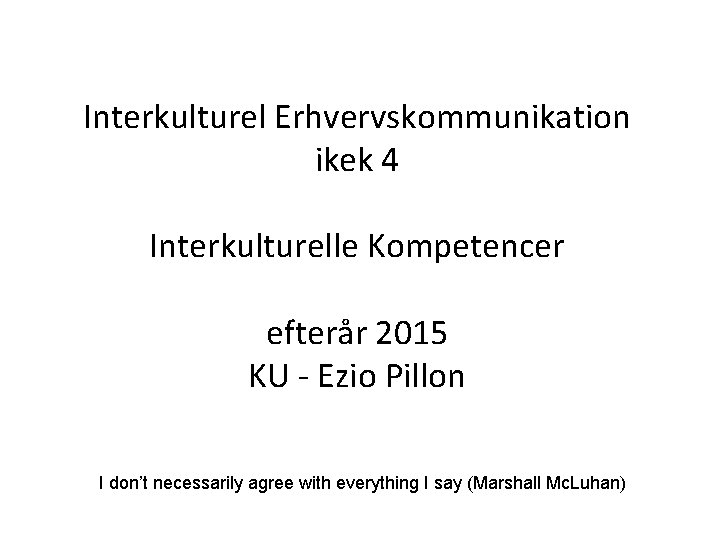 Interkulturel Erhvervskommunikation
ikek 4

Interkulturelle Kompetencer

efterår 2015
KU - Ezio Pillon

I don't necessarily agree with everything I say (Marshall McLuhan)